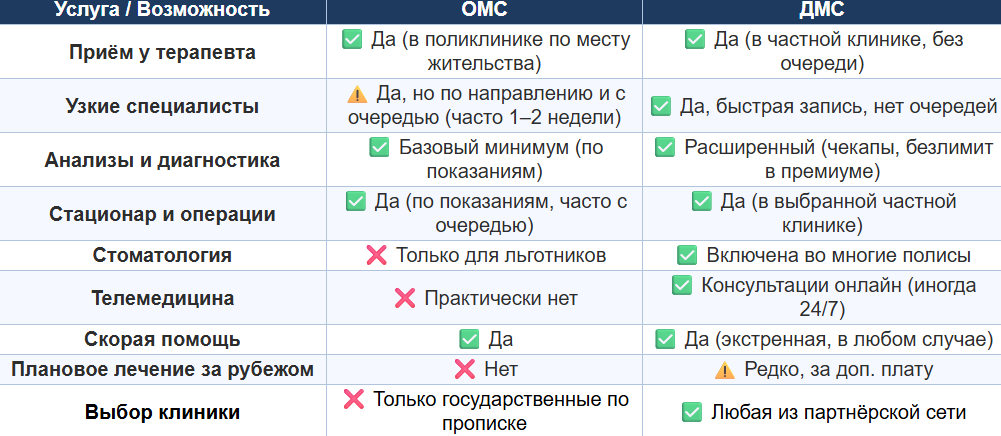 | Услуга / Возможность | ОМС | ДМС |
|---|---|---|
| Приём у терапевта | ✅ Да (в поликлинике по месту жительства) | ✅ Да (в частной клинике, без очереди) |
| Узкие специалисты | ⚠️ Да, но по направлению и с очередью (часто 1–2 недели) | ✅ Да, быстрая запись, нет очередей |
| Анализы и диагностика | ✅ Базовый минимум (по показаниям) | ✅ Расширенный (чекапы, безлимит в премиуме) |
| Стационар и операции | ✅ Да (по показаниям, часто с очередью) | ✅ Да (в выбранной частной клинике) |
| Стоматология | ❌ Только для льготников | ✅ Включена во многие полисы |
| Телемедицина | ❌ Практически нет | ✅ Консультации онлайн (иногда 24/7) |
| Скорая помощь | ✅ Да | ✅ Да (экстренная, в любом случае) |
| Плановое лечение за рубежом | ❌ Нет | ⚠️ Редко, за доп. плату |
| Выбор клиники | ❌ Только государственные по прописке | ✅ Любая из партнёрской сети |